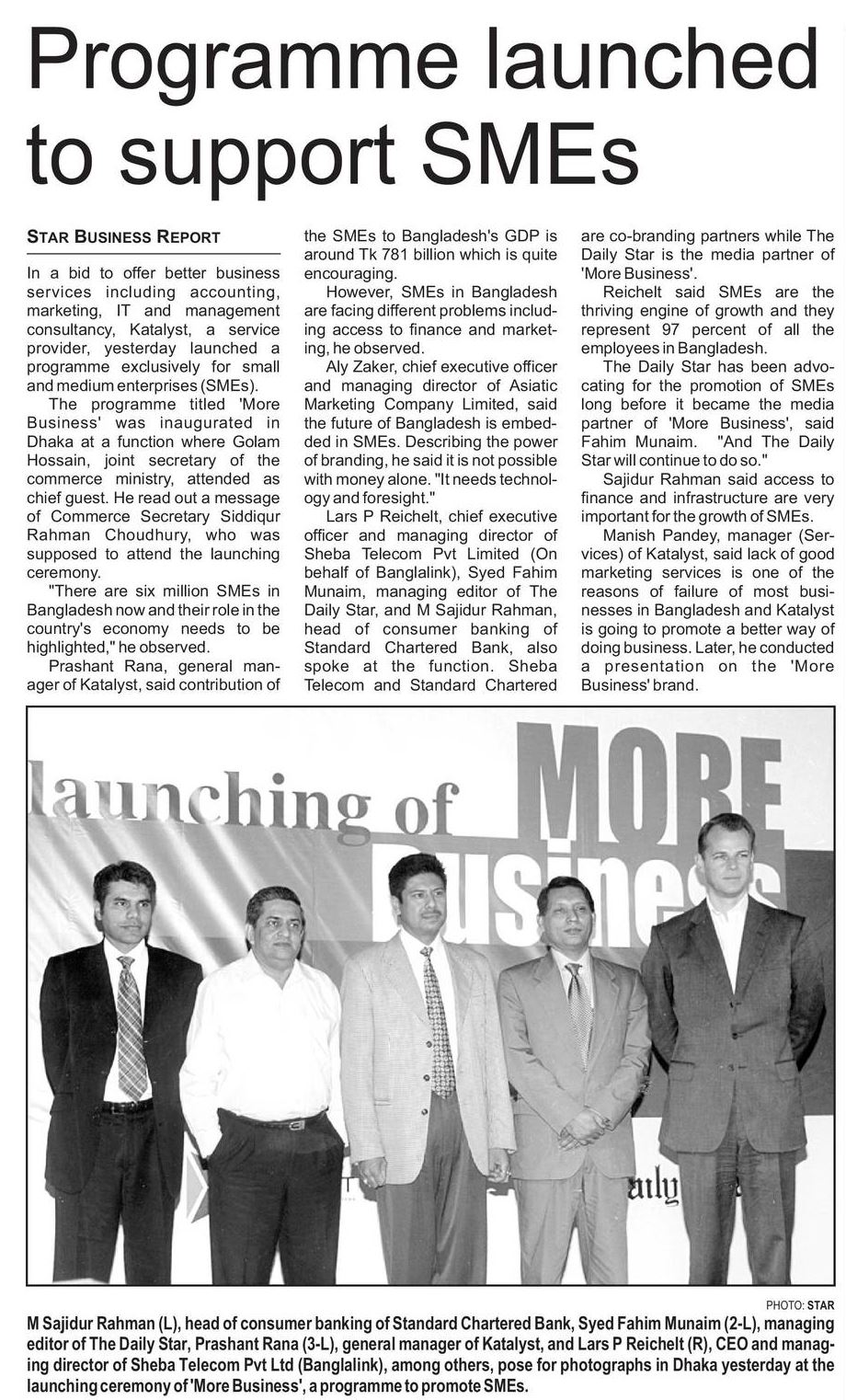 Programme launched to support SMEs

STAR BUSINESS REPORT

In a bid to offer better business services including accounting, marketing, IT and management consultancy, Katalyst, a service provider, yesterday launched a programme exclusively for small and medium enterprises (SMEs).

The programme titled 'More Business' was inaugurated in Dhaka at a function where Golam Hossain, joint secretary of the commerce ministry, attended as chief guest. He read out a message of Commerce Secretary Siddiqur Rahman Choudhury, who was supposed to attend the launching ceremony.

"There are six million SMEs in Bangladesh now and their role in the country's economy needs to be highlighted," he observed.

Prashant Rana, general manager of Katalyst, said contribution of the SMEs to Bangladesh's GDP is around Tk 781 billion which is quite encouraging.

However, SMEs in Bangladesh are facing different problems including access to finance and marketing, he observed.

Aly Zaker, chief executive officer and managing director of Asiatic Marketing Company Limited, said the future of Bangladesh is embedded in SMEs. Describing the power of branding, he said it is not possible with money alone. "It needs technology and foresight."

Lars P Reichelt, chief executive officer and managing director of Sheba Telecom Pvt Limited (On behalf of Banglalink), Syed Fahim Munaim, managing editor of The Daily Star, and M Sajidur Rahman, head of consumer banking of Standard Chartered Bank, also spoke at the function. Sheba Telecom and Standard Chartered are co-branding partners while The Daily Star is the media partner of 'More Business'.

Reichelt said SMEs are the thriving engine of growth and they represent 97 percent of all the employees in Bangladesh.

The Daily Star has been advocating for the promotion of SMEs long before it became the media partner of 'More Business', said Fahim Munaim. "And The Daily Star will continue to do so."

Sajidur Rahman said access to finance and infrastructure are very important for the growth of SMEs.

Manish Pandey, manager (Services) of Katalyst, said lack of good marketing services is one of the reasons of failure of most businesses in Bangladesh and Katalyst is going to promote a better way of doing business. Later, he conducted a presentation on the 'More Business' brand.

launching of MORE Business

aily

PHOTO: STAR

M Sajidur Rahman (L), head of consumer banking of Standard Chartered Bank, Syed Fahim Munaim (2-L), managing editor of The Daily Star, Prashant Rana (3-L), general manager of Katalyst, and Lars P Reichelt (R), CEO and managing director of Sheba Telecom Pvt Ltd (Banglalink), among others, pose for photographs in Dhaka yesterday at the launching ceremony of 'More Business', a programme to promote SMEs.